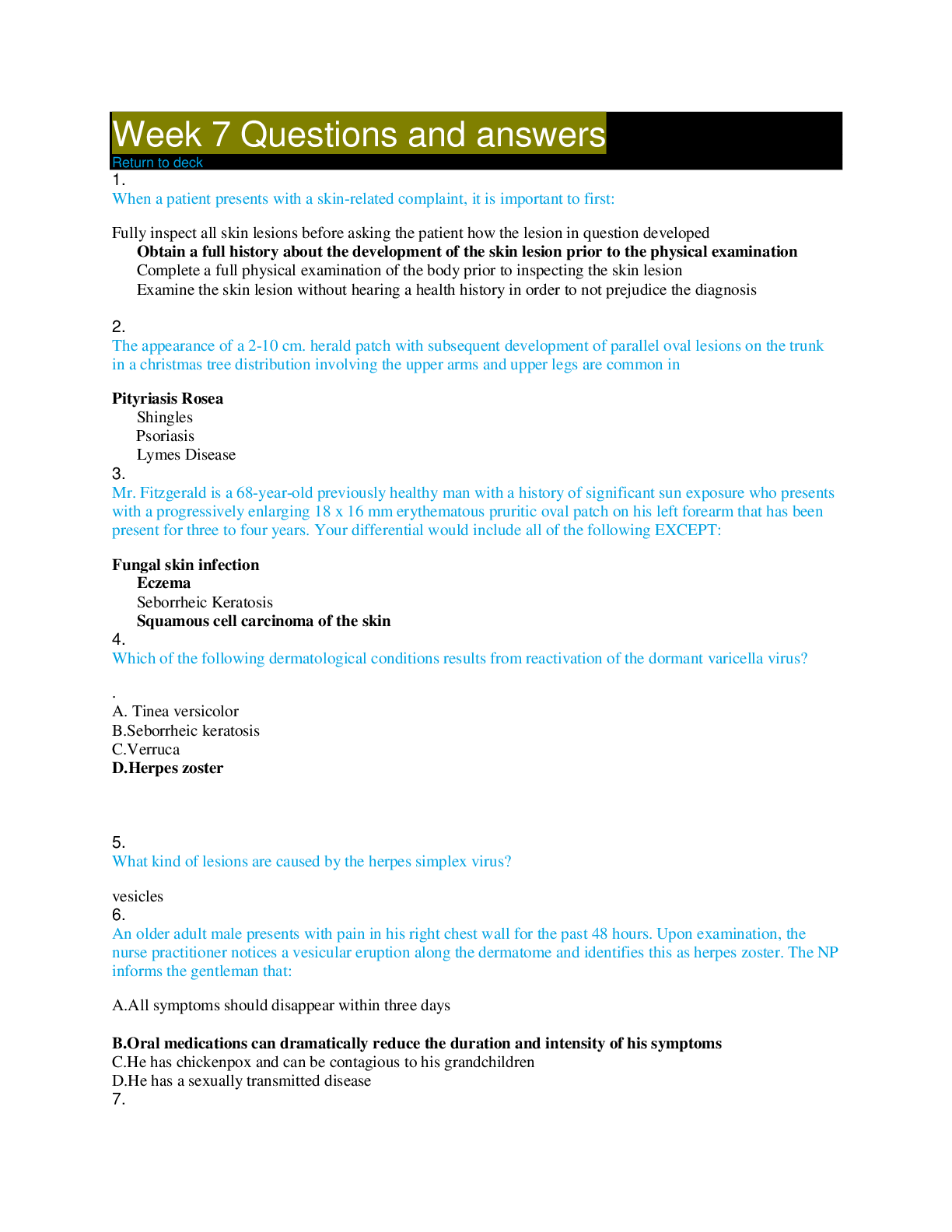 Week 7 Questions and answers
Return to deck
1.
When a patient presents with a skin-related complaint, it is important to first:

Fully inspect all skin lesions before asking the patient how the lesion in question developed
Obtain a full history about the development of the skin lesion prior to the physical examination
Complete a full physical examination of the body prior to inspecting the skin lesion
Examine the skin lesion without hearing a health history in order to not prejudice the diagnosis

2.
The appearance of a 2-10 cm. herald patch with subsequent development of parallel oval lesions on the trunk in a christmas tree distribution involving the upper arms and upper legs are common in

Pityriasis Rosea
Shingles
Psoriasis
Lymes Disease
3.
Mr. Fitzgerald is a 68-year-old previously healthy man with a history of significant sun exposure who presents with a progressively enlarging 18 x 16 mm erythematous pruritic oval patch on his left forearm that has been present for three to four years. Your differential would include all of the following EXCEPT:

Fungal skin infection
Eczema
Seborrheic Keratosis
Squamous cell carcinoma of the skin
4.
Which of the following dermatological conditions results from reactivation of the dormant varicella virus?

.
A. Tinea versicolor
B.Seborrheic keratosis
C.Verruca
D.Herpes zoster

5.
What kind of lesions are caused by the herpes simplex virus?

vesicles
6.
An older adult male presents with pain in his right chest wall for the past 48 hours. Upon examination, the nurse practitioner notices a vesicular eruption along the dermatome and identifies this as herpes zoster. The NP informs the gentleman that:

A.All symptoms should disappear within three days

B.Oral medications can dramatically reduce the duration and intensity of his symptoms
C.He has chickenpox and can be contagious to his grandchildren
D.He has a sexually transmitted disease
7.